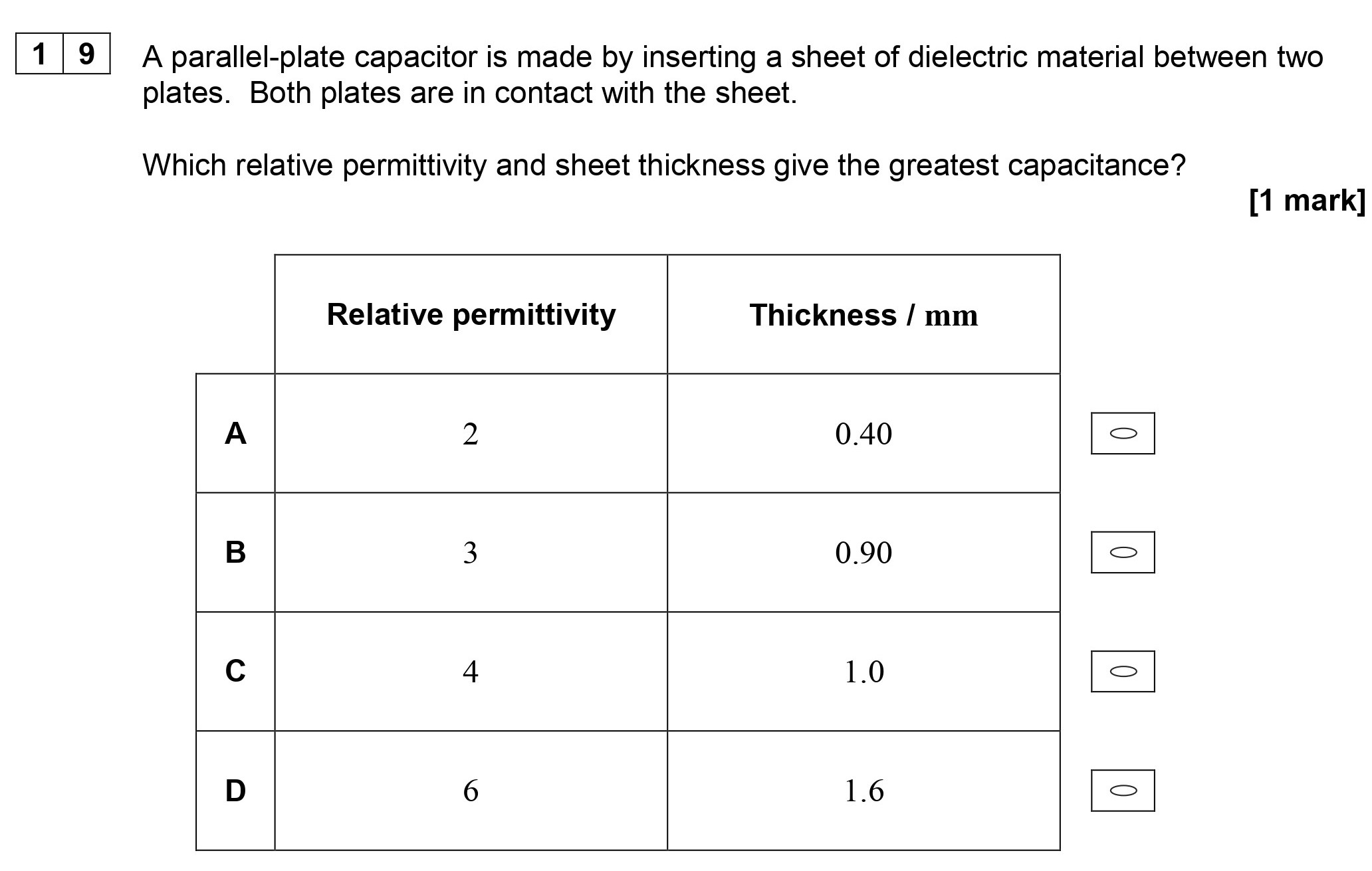 1 9 A parallel-plate capacitor is made by inserting a sheet of dielectric material between two plates. Both plates are in contact with the sheet.

Which relative permittivity and sheet thickness give the greatest capacitance?

[1 mark]

| | Relative permittivity | Thickness / mm |
|---|---|---|
| A | 2 | 0.40 |
| B | 3 | 0.90 |
| C | 4 | 1.0 |
| D | 6 | 1.6 |